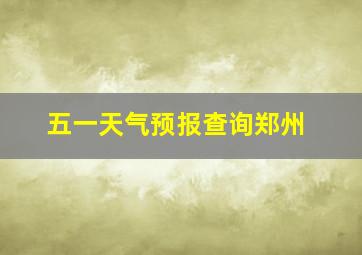 五一天气预报查询郑州